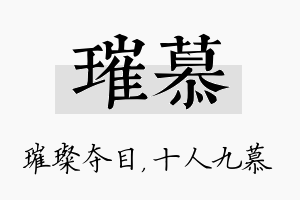 璀慕

璀璨夺目，十人九慕